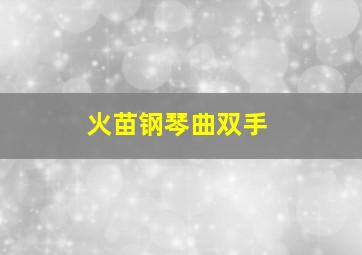 火苗钢琴曲双手